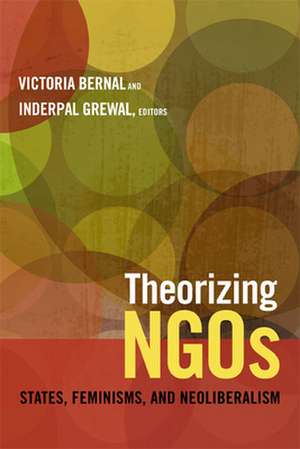 VICTORIA BERNAL AND
INDERPAL GREWAL, EDITORS

Theorizing
NGOs

STATES, FEMINISMS, AND NEOLIBERALISM